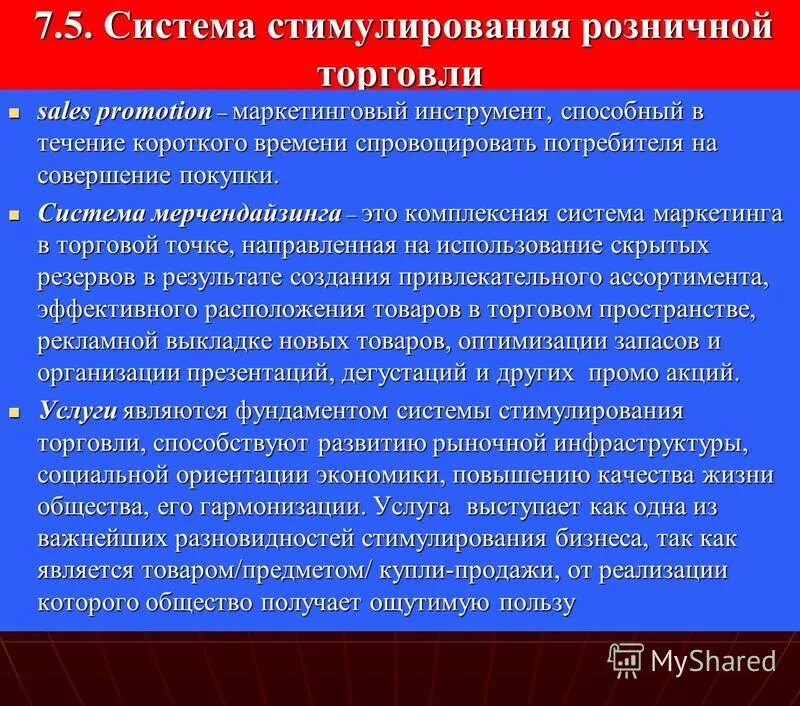 7.5. Система стимулирования розничной торговли

sales promotion – маркетинговый инструмент, способный в течение короткого времени спровоцировать потребителя на совершение покупки.

Система мерчендайзинга – это комплексная система маркетинга в торговой точке, направленная на использование скрытых резервов в результате создания привлекательного ассортимента, эффективного расположения товаров в торговом пространстве, рекламной выкладке новых товаров, оптимизации запасов и организации презентаций, дегустаций и других промо акций.

Услуги являются фундаментом системы стимулирования торговли, способствуют развитию рыночной инфраструктуры, социальной ориентации экономики, повышению качества жизни общества, его гармонизации. Услуга выступает как одна из важнейших разновидностей стимулирования бизнеса, так как является товаром/предметом/ купли-продажи, от реализации которого общество получает ощутимую пользу

MyShared